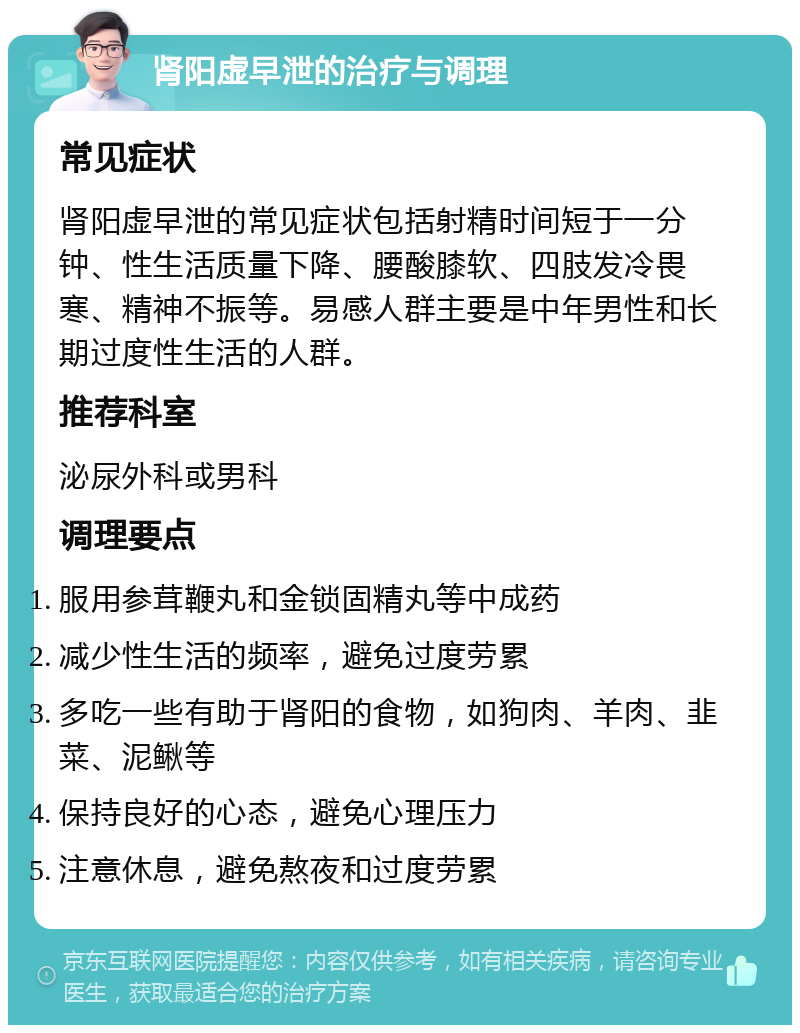 肾阳虚早泄的治疗与调理

常见症状

肾阳虚早泄的常见症状包括射精时间短于一分钟、性生活质量下降、腰酸膝软、四肢发冷畏寒、精神不振等。易感人群主要是中年男性和长期过度性生活的人群。

推荐科室

泌尿外科或男科

调理要点

1. 服用参茸鞭丸和金锁固精丸等中成药
2. 减少性生活的频率，避免过度劳累
3. 多吃一些有助于肾阳的食物，如狗肉、羊肉、韭菜、泥鳅等
4. 保持良好的心态，避免心理压力
5. 注意休息，避免熬夜和过度劳累

京东互联网医院提醒您：内容仅供参考，如有相关疾病，请咨询专业医生，获取最适合您的治疗方案